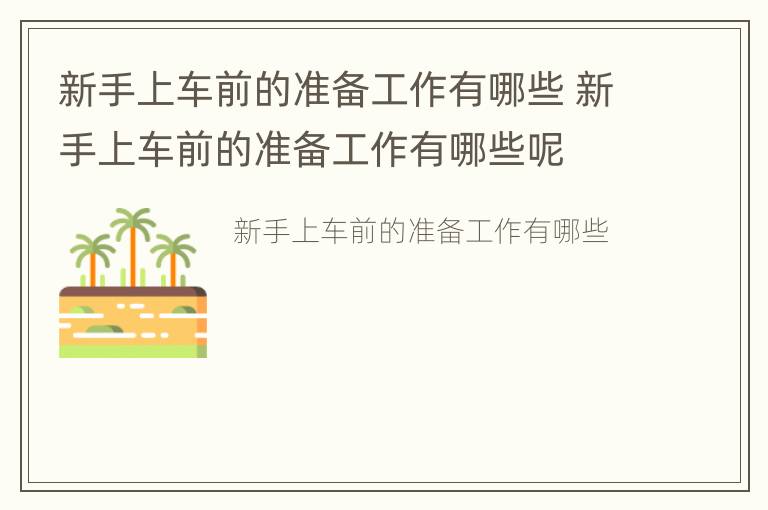 新手上车前的准备工作有哪些 新手上车前的准备工作有哪些呢

新手上车前的准备工作有哪些